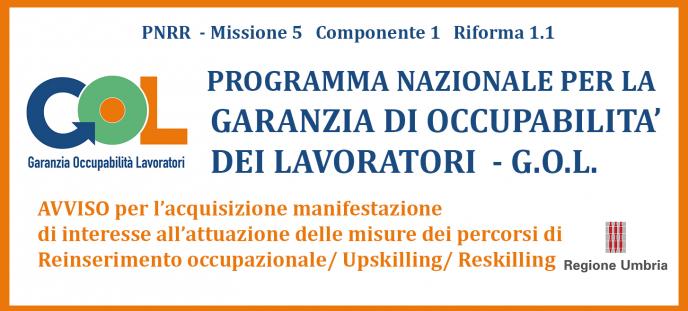 PNRR - Missione 5 Componente 1 Riforma 1.1

GOL

Garanzia Occupabilità Lavoratori

PROGRAMMA NAZIONALE PER LA GARANZIA DI OCCUPABILITA' DEI LAVORATORI - G.O.L.

AVVISO per l'acquisizione manifestazione di interesse all'attuazione delle misure dei percorsi di Reinserimento occupazionale/ Upskilling/ Reskilling

Regione Umbria